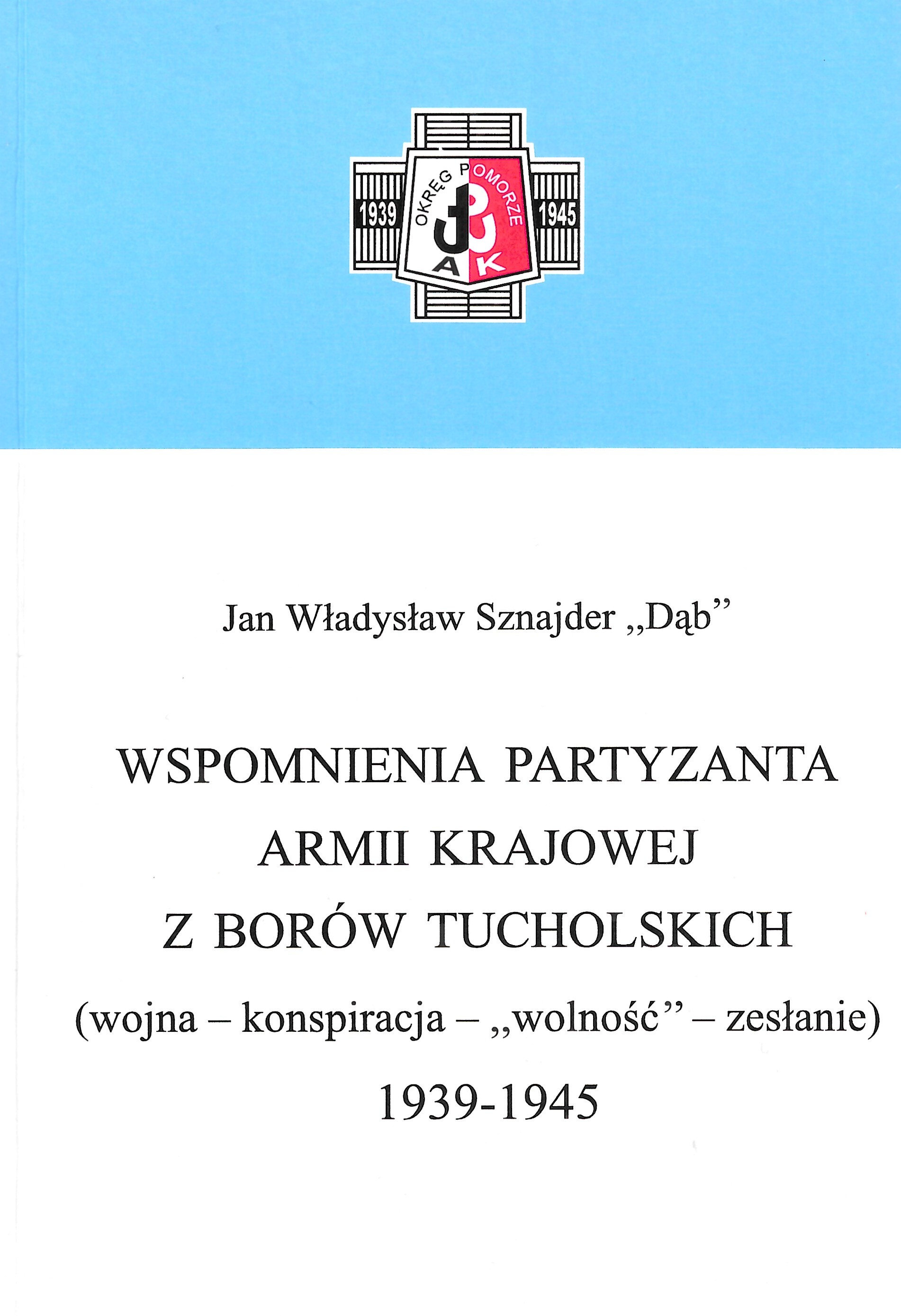 1939
OKRĘG POMORZE
AK
1945

Jan Władysław Sznajder „Dąb”

WSPOMNIENIA PARTYZANTA ARMII KRAJOWEJ Z BORÓW TUCHOLSKICH

(wojna – konspiracja – „wolność” – zesłanie)

1939-1945